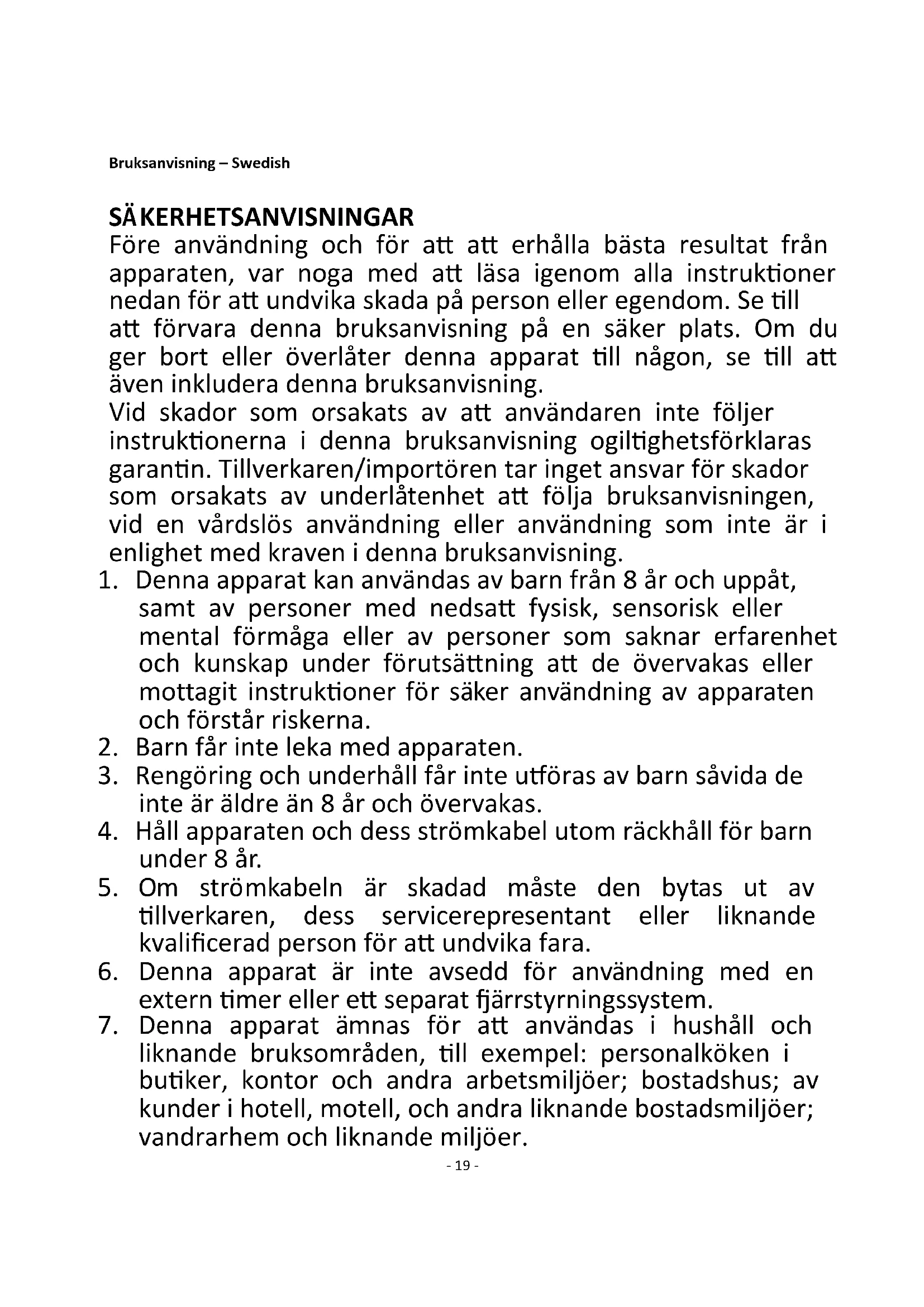 Bruksanvisning – Swedish

SÄKERHETSANVISNINGAR
Före användning och för att att erhålla bästa resultat från apparaten, var noga med att läsa igenom alla instruktioner nedan för att undvika skada på person eller egendom. Se till att förvara denna bruksanvisning på en säker plats. Om du ger bort eller överlåter denna apparat till någon, se till att även inkludera denna bruksanvisning.
Vid skador som orsakats av att användaren inte följer instruktionerna i denna bruksanvisning ogiltighetsförklaras garantin. Tillverkaren/importören tar inget ansvar för skador som orsakats av underlåtenhet att följa bruksanvisningen, vid en vårdslös användning eller användning som inte är i enlighet med kraven i denna bruksanvisning.
1. Denna apparat kan användas av barn från 8 år och uppåt, samt av personer med nedsatt fysisk, sensorisk eller mental förmåga eller av personer som saknar erfarenhet och kunskap under förutsättning att de övervakas eller mottagit instruktioner för säker användning av apparaten och förstår riskerna.
2. Barn får inte leka med apparaten.
3. Rengöring och underhåll får inte utföras av barn såvida de inte är äldre än 8 år och övervakas.
4. Håll apparaten och dess strömkabel utom räckhåll för barn under 8 år.
5. Om strömkabeln är skadad måste den bytas ut av tillverkaren, dess servicerepresentant eller liknande kvalificerad person för att undvika fara.
6. Denna apparat är inte avsedd för användning med en extern timer eller ett separat fjärrstyrningssystem.
7. Denna apparat ämnas för att användas i hushåll och liknande bruksområden, till exempel: personalköken i butiker, kontor och andra arbetsmiljöer; bostadshus; av kunder i hotell, motell, och andra liknande bostadsmiljöer; vandrarhem och liknande miljöer.
- 19 -